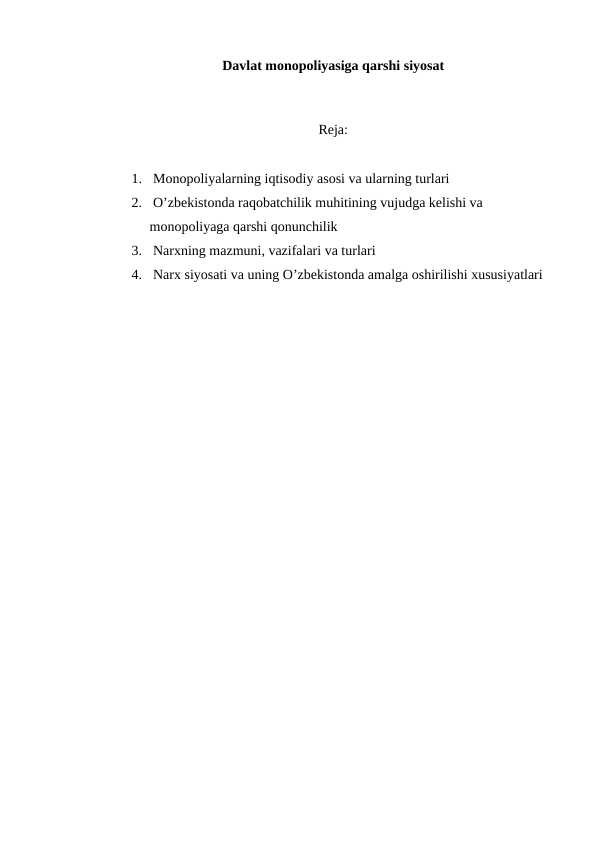 Davlat monopoliyasiga qarshi siyosat

Reja:

1. Monopoliyalarning iqtisodiy asosi va ularning turlari
2. O’zbekistonda raqobatchilik muhitining vujudga kelishi va monopoliyaga qarshi qonunchilik
3. Narxning mazmuni, vazifalari va turlari
4. Narx siyosati va uning O’zbekistonda amalga oshirilishi xususiyatlari